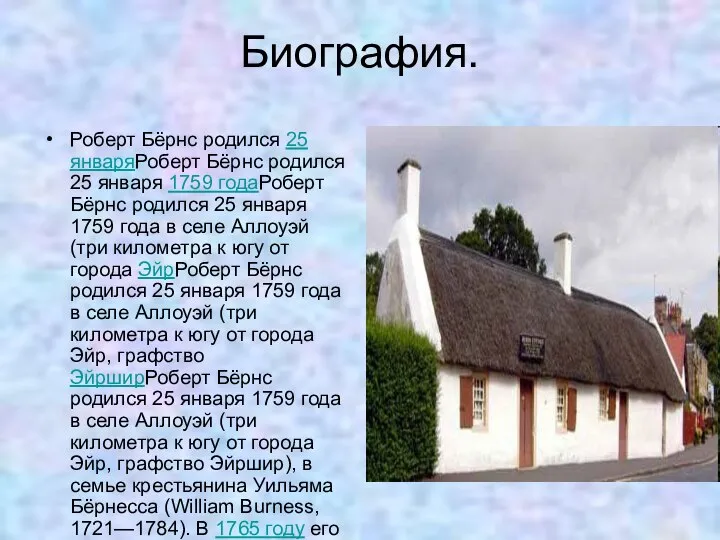 Биография.

• Роберт Бёрнс родился 25 январяРоберт Бёрнс родился 25 января 1759 годаРоберт Бёрнс родился 25 января 1759 года в селе Аллоуэй (три километра к югу от города ЭйрРоберт Бёрнс родился 25 января 1759 года в селе Аллоуэй (три километра к югу от города Эйр, графство ЭйрширРоберт Бёрнс родился 25 января 1759 года в селе Аллоуэй (три километра к югу от города Эйр, графство Эйршир), в семье крестьянина Уильяма Бёрнесса (William Burness, 1721—1784). В 1765 году его